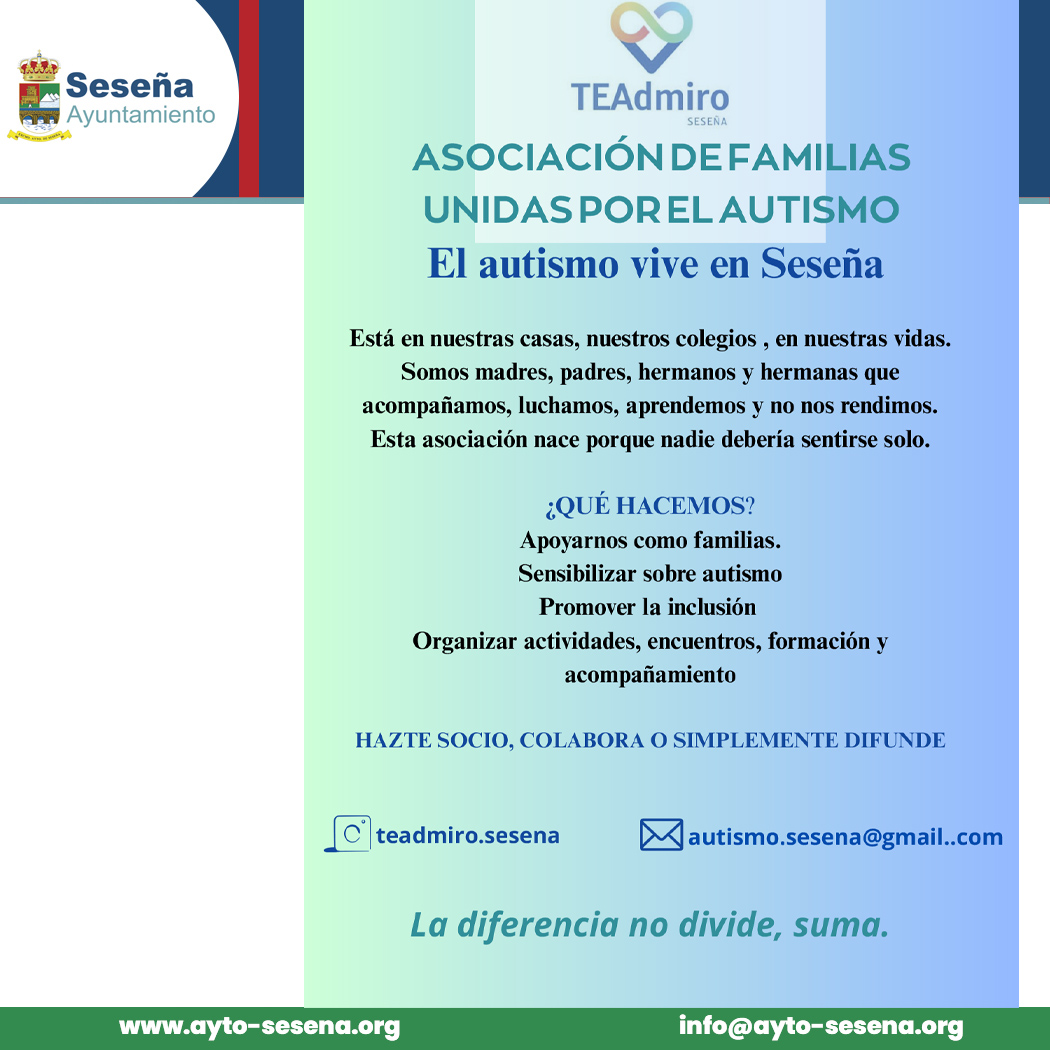 Seseña
Ayuntamiento

TEAdmiro
SESEÑA

ASOCIACIÓN DE FAMILIAS UNIDAS POR EL AUTISMO
El autismo vive en Seseña

Está en nuestras casas, nuestros colegios , en nuestras vidas. Somos madres, padres, hermanos y hermanas que acompañamos, luchamos, aprendemos y no nos rendimos. Esta asociación nace porque nadie debería sentirse solo.

¿QUÉ HACEMOS?
Apoyarnos como familias.
Sensibilizar sobre autismo
Promover la inclusión
Organizar actividades, encuentros, formación y acompañamiento

HAZTE SOCIO, COLABORA O SIMPLEMENTE DIFUNDE

teadmiro.sesena
autismo.sesena@gmail..com

La diferencia no divide, suma.

www.ayto-sesena.org
info@ayto-sesena.org